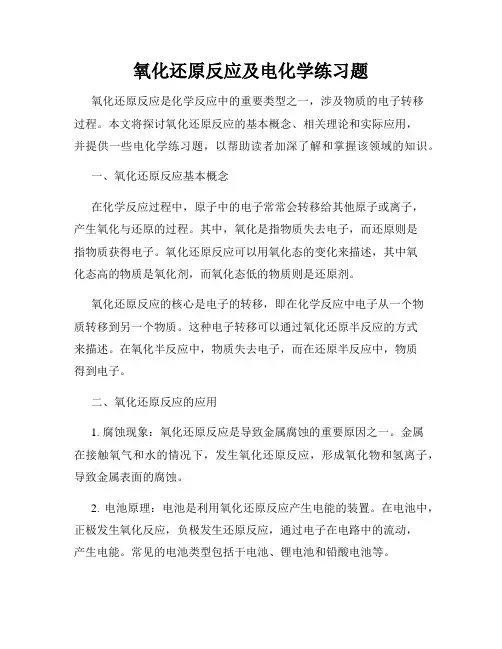 氧化还原反应及电化学练习题

氧化还原反应是化学反应中的重要类型之一，涉及物质的电子转移过程。本文将探讨氧化还原反应的基本概念、相关理论和实际应用，并提供一些电化学练习题，以帮助读者加深了解和掌握该领域的知识。

一、氧化还原反应基本概念

在化学反应过程中，原子中的电子常常会转移给其他原子或离子，产生氧化与还原的过程。其中，氧化是指物质失去电子，而还原则是指物质获得电子。氧化还原反应可以用氧化态的变化来描述，其中氧化态高的物质是氧化剂，而氧化态低的物质则是还原剂。

氧化还原反应的核心是电子的转移，即在化学反应中电子从一个物质转移到另一个物质。这种电子转移可以通过氧化还原半反应的方式来描述。在氧化半反应中，物质失去电子，而在还原半反应中，物质得到电子。

二、氧化还原反应的应用

1. 腐蚀现象：氧化还原反应是导致金属腐蚀的重要原因之一。金属在接触氧气和水的情况下，发生氧化还原反应，形成氧化物和氢离子，导致金属表面的腐蚀。

2. 电池原理：电池是利用氧化还原反应产生电能的装置。在电池中，正极发生氧化反应，负极发生还原反应，通过电子在电路中的流动，产生电能。常见的电池类型包括干电池、锂电池和铅酸电池等。